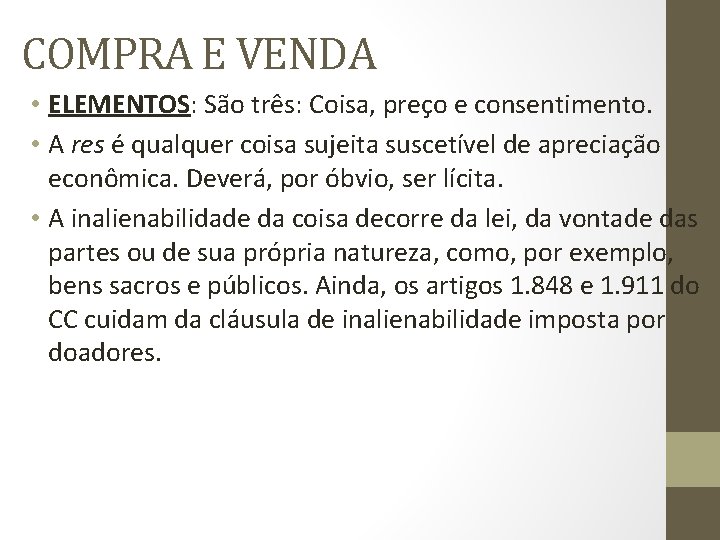 COMPRA E VENDA

• ELEMENTOS: São três: Coisa, preço e consentimento.
• A res é qualquer coisa sujeita suscetível de apreciação econômica. Deverá, por óbvio, ser lícita.
• A inalienabilidade da coisa decorre da lei, da vontade das partes ou de sua própria natureza, como, por exemplo, bens sacros e públicos. Ainda, os artigos 1.848 e 1.911 do CC cuidam da cláusula de inalienabilidade imposta por doadores.